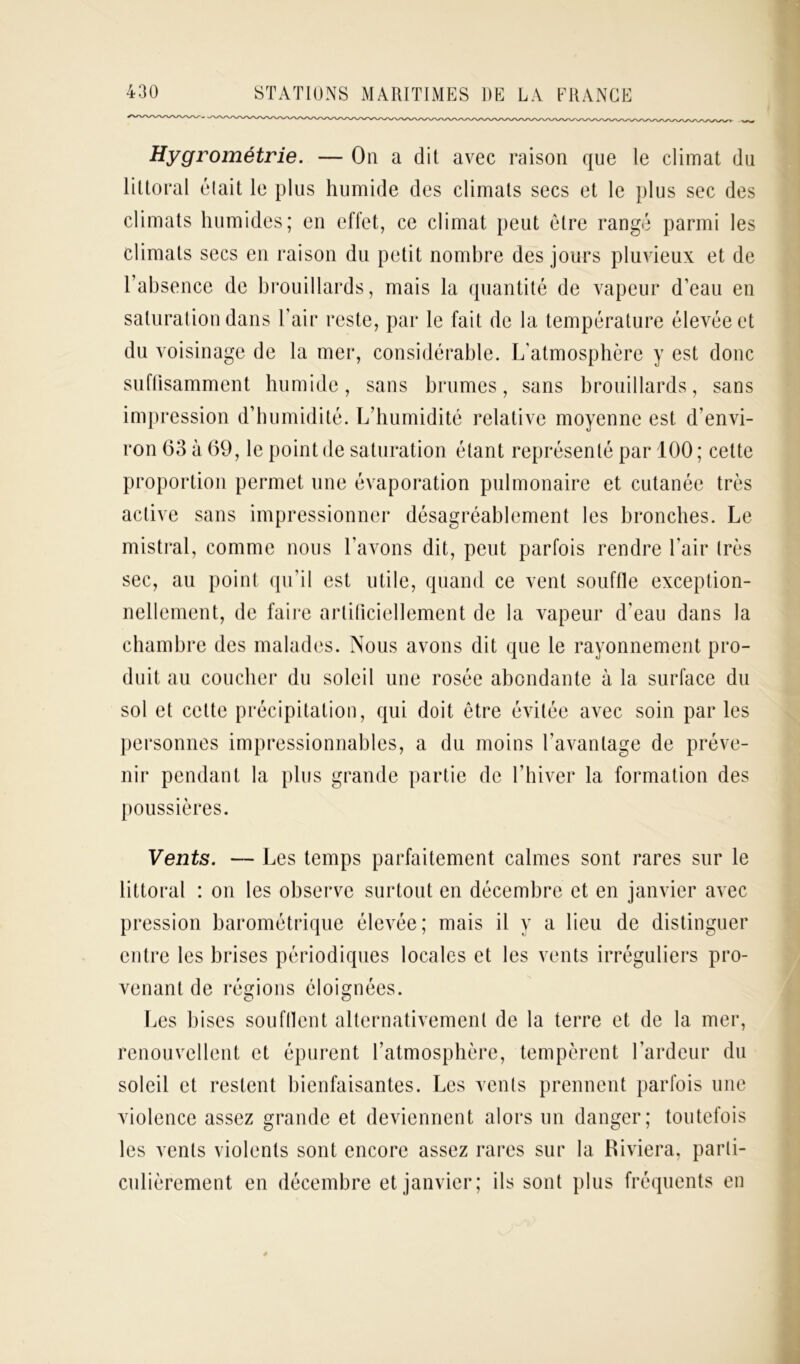 430 STATIONS MARITIMES DE LA FRANCE

Hygrométrie. — On a dit avec raison que le climat du littoral était le plus humide des climats secs et le plus sec des climats humides; en effet, ce climat peut être rangé parmi les climats secs en raison du petit nombre des jours pluvieux et de l'absence de brouillards, mais la quantité de vapeur d'eau en saturation dans l'air reste, par le fait de la température élevée et du voisinage de la mer, considérable. L'atmosphère y est donc suffisamment humide, sans brumes, sans brouillards, sans impression d'humidité. L'humidité relative moyenne est d'environ 63 à 69, le point de saturation étant représenté par 100; cette proportion permet une évaporation pulmonaire et cutanée très active sans impressionner désagréablement les bronches. Le mistral, comme nous l'avons dit, peut parfois rendre l'air très sec, au point qu'il est utile, quand ce vent souffle exceptionnellement, de faire artificiellement de la vapeur d'eau dans la chambre des malades. Nous avons dit que le rayonnement produit au coucher du soleil une rosée abondante à la surface du sol et cette précipitation, qui doit être évitée avec soin par les personnes impressionnables, a du moins l'avantage de prévenir pendant la plus grande partie de l'hiver la formation des poussières.

Vents. — Les temps parfaitement calmes sont rares sur le littoral : on les observe surtout en décembre et en janvier avec pression barométrique élevée; mais il y a lieu de distinguer entre les brises périodiques locales et les vents irréguliers provenant de régions éloignées.

Les bises soufflent alternativement de la terre et de la mer, renouvellent et épurent l'atmosphère, tempèrent l'ardeur du soleil et restent bienfaisantes. Les vents prennent parfois une violence assez grande et deviennent alors un danger; toutefois les vents violents sont encore assez rares sur la Riviera, particulièrement en décembre et janvier; ils sont plus fréquents en